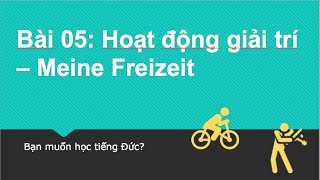 Bài 05: Hoạt động giải trí – Meine Freizeit

Bạn muốn học tiếng Đức?